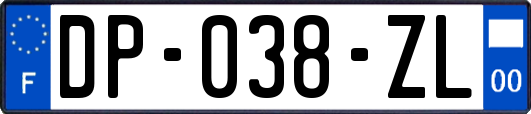 F
DP-038-ZL
00